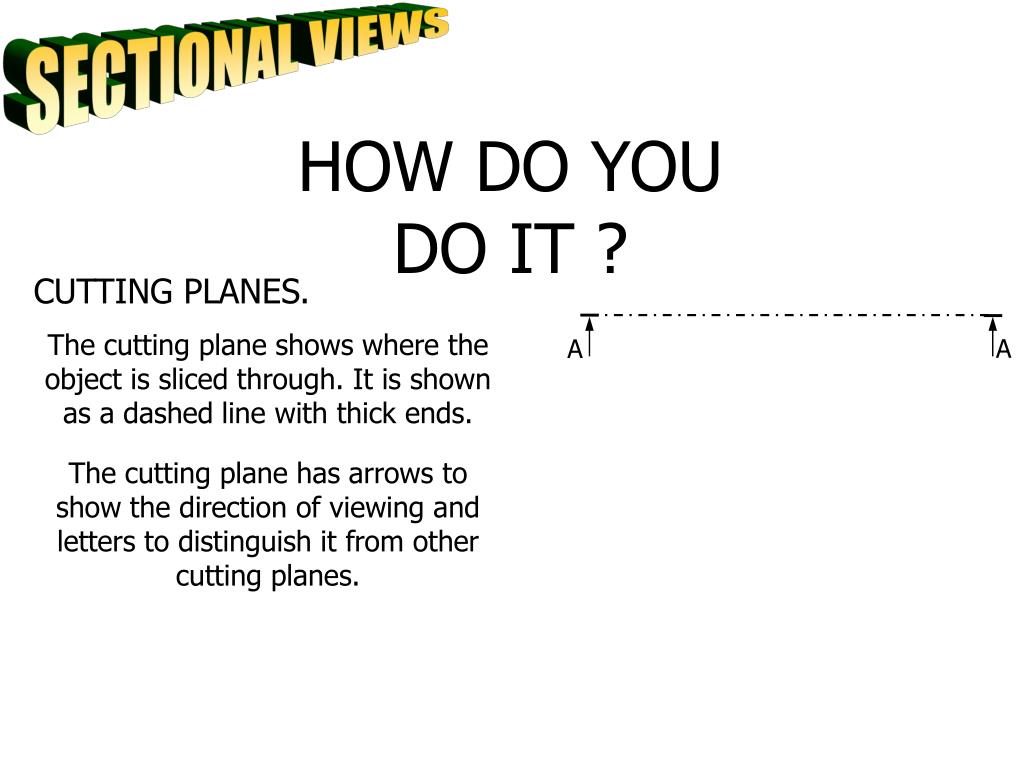 SECTIONAL VIEWS

HOW DO YOU DO IT ?

CUTTING PLANES.

The cutting plane shows where the object is sliced through. It is shown as a dashed line with thick ends.

The cutting plane has arrows to show the direction of viewing and letters to distinguish it from other cutting planes.

A A